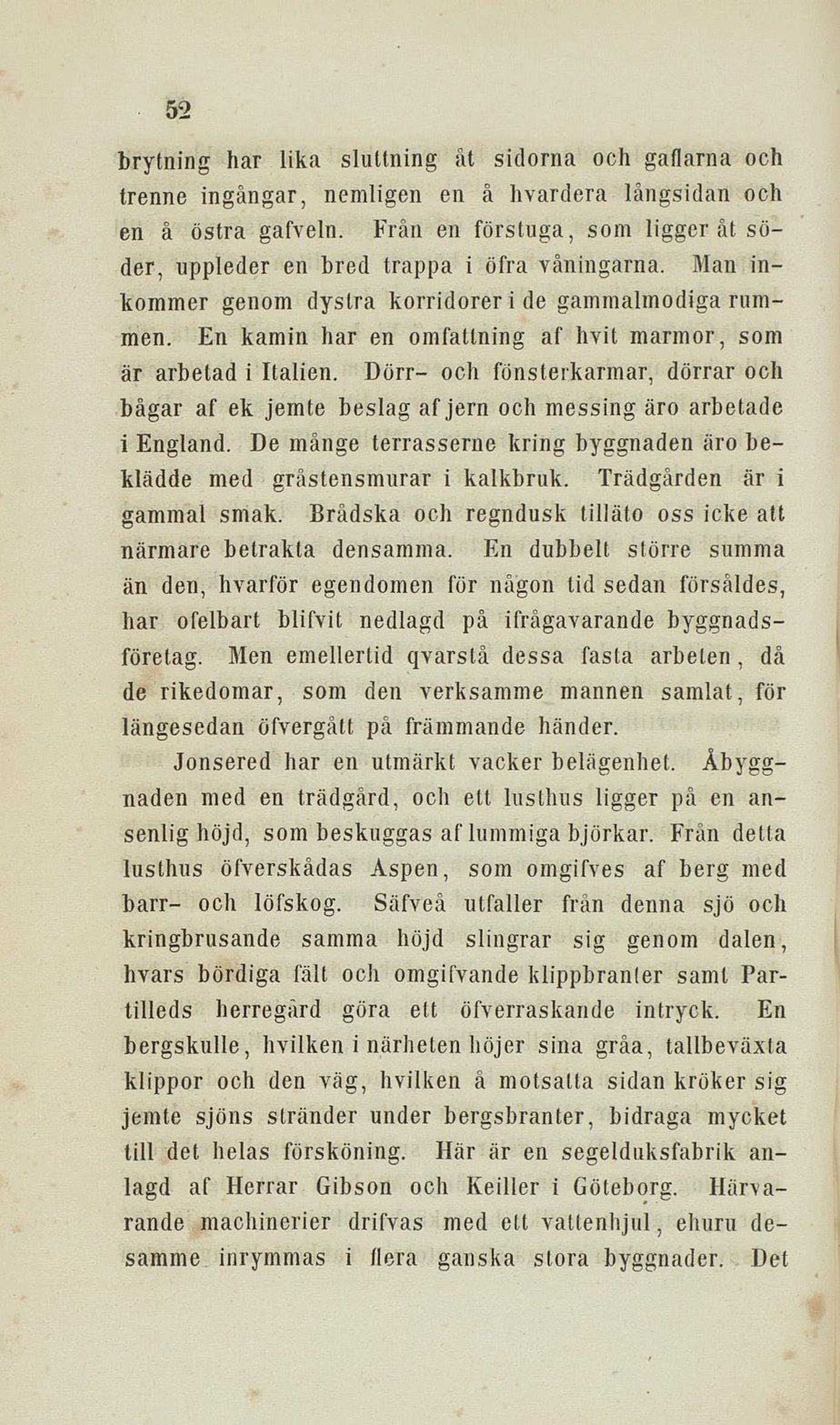 52

brytning har lika sluttning åt sidorna och gaflarna och trenne ingångar, nemligen en å hvardera långsidan och en å östra gafveln. Från en förstuga, som ligger åt söder, uppleder en bred trappa i öfra våningarna. Man inkommer genom dystra korridorer i de gammalmodiga rummen. En kamin har en omfattning af hvit marmor, som är arbetad i Italien. Dörr- och fönsterkarmar, dörrar och bågar af ek jemte beslag af jern och messing äro arbetade i England. De månge terrasserne kring byggnaden äro beklädde med gråstensmurar i kalkbruk. Trädgården är i gammal smak. Brådska och regndusk tilläto oss icke att närmare betrakta densamma. En dubbelt större summa än den, hvarför egendomen för någon tid sedan försåldes, har ofelbart blifvit nedlagd på ifrågavarande byggnadsföretag. Men emellertid qvarstå dessa fasta arbeten, då de rikedomar, som den verksamme mannen samlat, för längesedan öfvergått på främmande händer.

Jonsered har en utmärkt vacker belägenhet. Åbyggnaden med en trädgård, och ett lusthus ligger på en ansenlig höjd, som beskuggas af lummiga björkar. Från detta lusthus öfverskådas Aspen, som omgifves af berg med barr- och löfskog. Säfveå utfaller från denna sjö och kringbrusande samma höjd slingrar sig genom dalen, hvars bördiga fält och omgifvande klippbranter samt Partilleds herregård göra ett öfverraskande intryck. En bergskulle, hvilken i närheten höjer sina gråa, tallbeväxta klippor och den väg, hvilken å motsatta sidan kröker sig jemte sjöns stränder under bergsbranter, bidraga mycket till det helas försköning. Här är en segelduksfabrik anlagd af Herrar Gibson och Keiller i Göteborg. Härvarande machinerier drifvas med ett vattenhjul, ehuru desamme inrymmas i flera ganska stora byggnader. Det